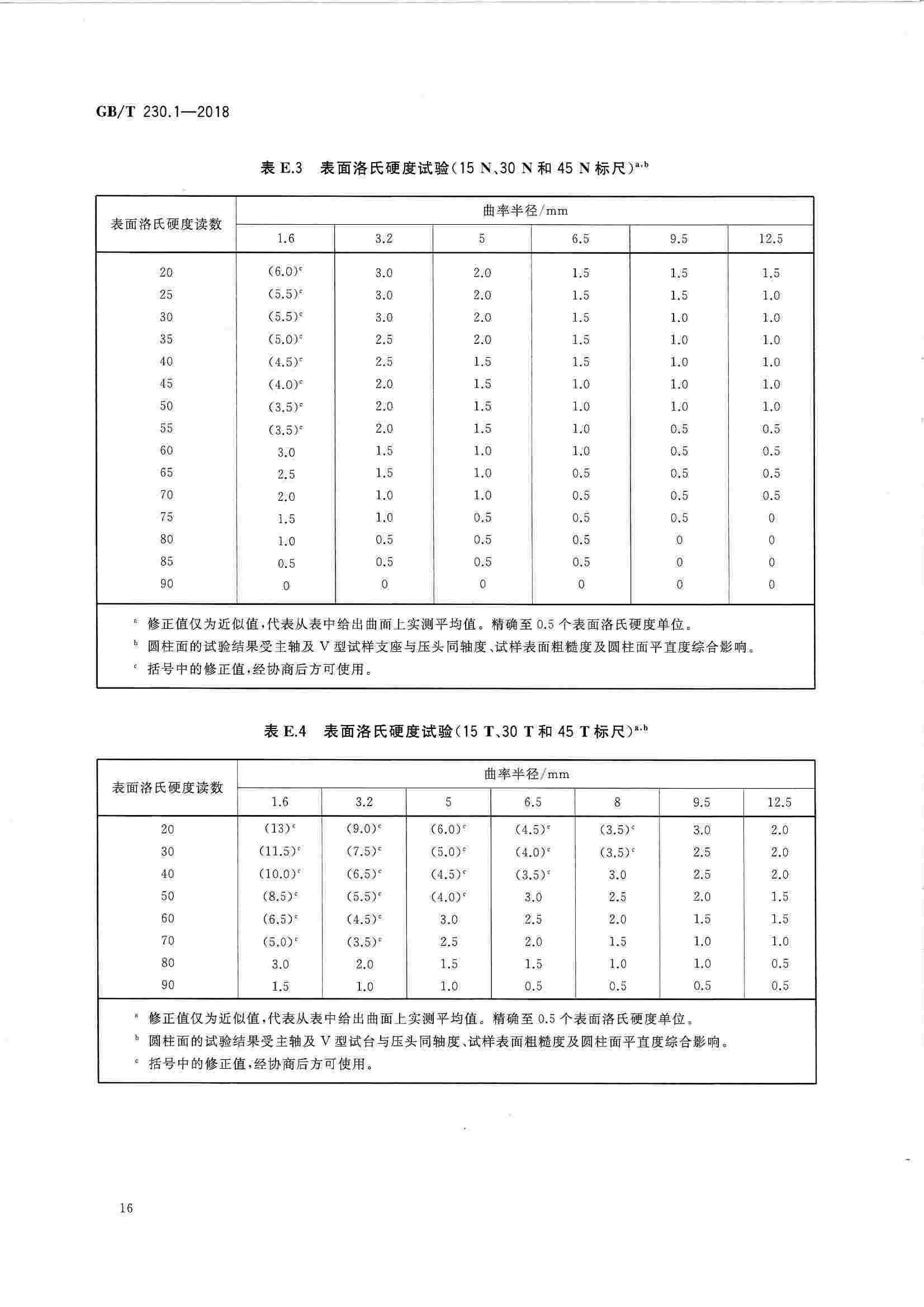 GB/T 230.1—2018

表 E.3　表面洛氏硬度试验(15 N、30 N 和 45 N 标尺)$^{a,b}$

| 表面洛氏硬度读数 | 曲率半径/mm | | | | | |
|---|---|---|---|---|---|---|
| | 1.6 | 3.2 | 5 | 6.5 | 9.5 | 12.5 |
| 20 | (6.0)$^c$ | 3.0 | 2.0 | 1.5 | 1.5 | 1.5 |
| 25 | (5.5)$^c$ | 3.0 | 2.0 | 1.5 | 1.5 | 1.0 |
| 30 | (5.5)$^c$ | 3.0 | 2.0 | 1.5 | 1.0 | 1.0 |
| 35 | (5.0)$^c$ | 2.5 | 2.0 | 1.5 | 1.0 | 1.0 |
| 40 | (4.5)$^c$ | 2.5 | 1.5 | 1.5 | 1.0 | 1.0 |
| 45 | (4.0)$^c$ | 2.0 | 1.5 | 1.0 | 1.0 | 1.0 |
| 50 | (3.5)$^c$ | 2.0 | 1.5 | 1.0 | 1.0 | 1.0 |
| 55 | (3.5)$^c$ | 2.0 | 1.5 | 1.0 | 0.5 | 0.5 |
| 60 | 3.0 | 1.5 | 1.0 | 1.0 | 0.5 | 0.5 |
| 65 | 2.5 | 1.5 | 1.0 | 0.5 | 0.5 | 0.5 |
| 70 | 2.0 | 1.0 | 1.0 | 0.5 | 0.5 | 0.5 |
| 75 | 1.5 | 1.0 | 0.5 | 0.5 | 0.5 | 0 |
| 80 | 1.0 | 0.5 | 0.5 | 0.5 | 0 | 0 |
| 85 | 0.5 | 0.5 | 0.5 | 0.5 | 0 | 0 |
| 90 | 0 | 0 | 0 | 0 | 0 | 0 |

$^a$ 修正值仅为近似值,代表从表中给出曲面上实测平均值。精确至 0.5 个表面洛氏硬度单位。
$^b$ 圆柱面的试验结果受主轴及 V 型试样支座与压头同轴度、试样表面粗糙度及圆柱面平直度综合影响。
$^c$ 括号中的修正值,经协商后方可使用。

表 E.4　表面洛氏硬度试验(15 T、30 T 和 45 T 标尺)$^{a,b}$

| 表面洛氏硬度读数 | 曲率半径/mm | | | | | | |
|---|---|---|---|---|---|---|---|
| | 1.6 | 3.2 | 5 | 6.5 | 8 | 9.5 | 12.5 |
| 20 | (13)$^c$ | (9.0)$^c$ | (6.0)$^c$ | (4.5)$^c$ | (3.5)$^c$ | 3.0 | 2.0 |
| 30 | (11.5)$^c$ | (7.5)$^c$ | (5.0)$^c$ | (4.0)$^c$ | (3.5)$^c$ | 2.5 | 2.0 |
| 40 | (10.0)$^c$ | (6.5)$^c$ | (4.5)$^c$ | (3.5)$^c$ | 3.0 | 2.5 | 2.0 |
| 50 | (8.5)$^c$ | (5.5)$^c$ | (4.0)$^c$ | 3.0 | 2.5 | 2.0 | 1.5 |
| 60 | (6.5)$^c$ | (4.5)$^c$ | 3.0 | 2.5 | 2.0 | 1.5 | 1.5 |
| 70 | (5.0)$^c$ | (3.5)$^c$ | 2.5 | 2.0 | 1.5 | 1.0 | 1.0 |
| 80 | 3.0 | 2.0 | 1.5 | 1.5 | 1.0 | 1.0 | 0.5 |
| 90 | 1.5 | 1.0 | 1.0 | 0.5 | 0.5 | 0.5 | 0.5 |

$^a$ 修正值仅为近似值,代表从表中给出曲面上实测平均值。精确至 0.5 个表面洛氏硬度单位。
$^b$ 圆柱面的试验结果受主轴及 V 型试台与压头同轴度、试样表面粗糙度及圆柱面平直度综合影响。
$^c$ 括号中的修正值,经协商后方可使用。

16